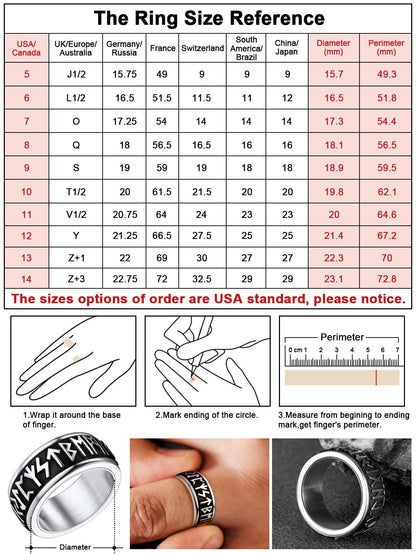 The Ring Size Reference

| USA/ Canada | UK/Europe/ Australia | Germany/ Russia | France | Switzerland | South America/ Brazil | China/ Japan | Diameter (mm) | Perimeter (mm) |
|---|---|---|---|---|---|---|---|---|
| 5 | J1/2 | 15.75 | 49 | 9 | 9 | 9 | 15.7 | 49.3 |
| 6 | L1/2 | 16.5 | 51.5 | 11.5 | 11 | 12 | 16.5 | 51.8 |
| 7 | O | 17.25 | 54 | 14 | 14 | 14 | 17.3 | 54.4 |
| 8 | Q | 18 | 56.5 | 16.5 | 16 | 16 | 18.1 | 56.5 |
| 9 | S | 19 | 59 | 19 | 18 | 18 | 18.9 | 59.5 |
| 10 | T1/2 | 20 | 61.5 | 21.5 | 20 | 20 | 19.8 | 62.1 |
| 11 | V1/2 | 20.75 | 64 | 24 | 23 | 23 | 20 | 64.6 |
| 12 | Y | 21.25 | 66.5 | 27.5 | 25 | 25 | 21.4 | 67.2 |
| 13 | Z+1 | 22 | 69 | 30 | 27 | 27 | 22.3 | 70 |
| 14 | Z+3 | 22.75 | 72 | 32.5 | 29 | 29 | 23.1 | 72.8 |

The sizes options of order are USA standard, please notice.

Perimeter
0 cm 1 2 3 4 5 6 7

1.Wrap it around the base of finger.

2.Mark ending of the circle.

3.Measure from begining to ending mark,get finger's perimeter.

Diameter